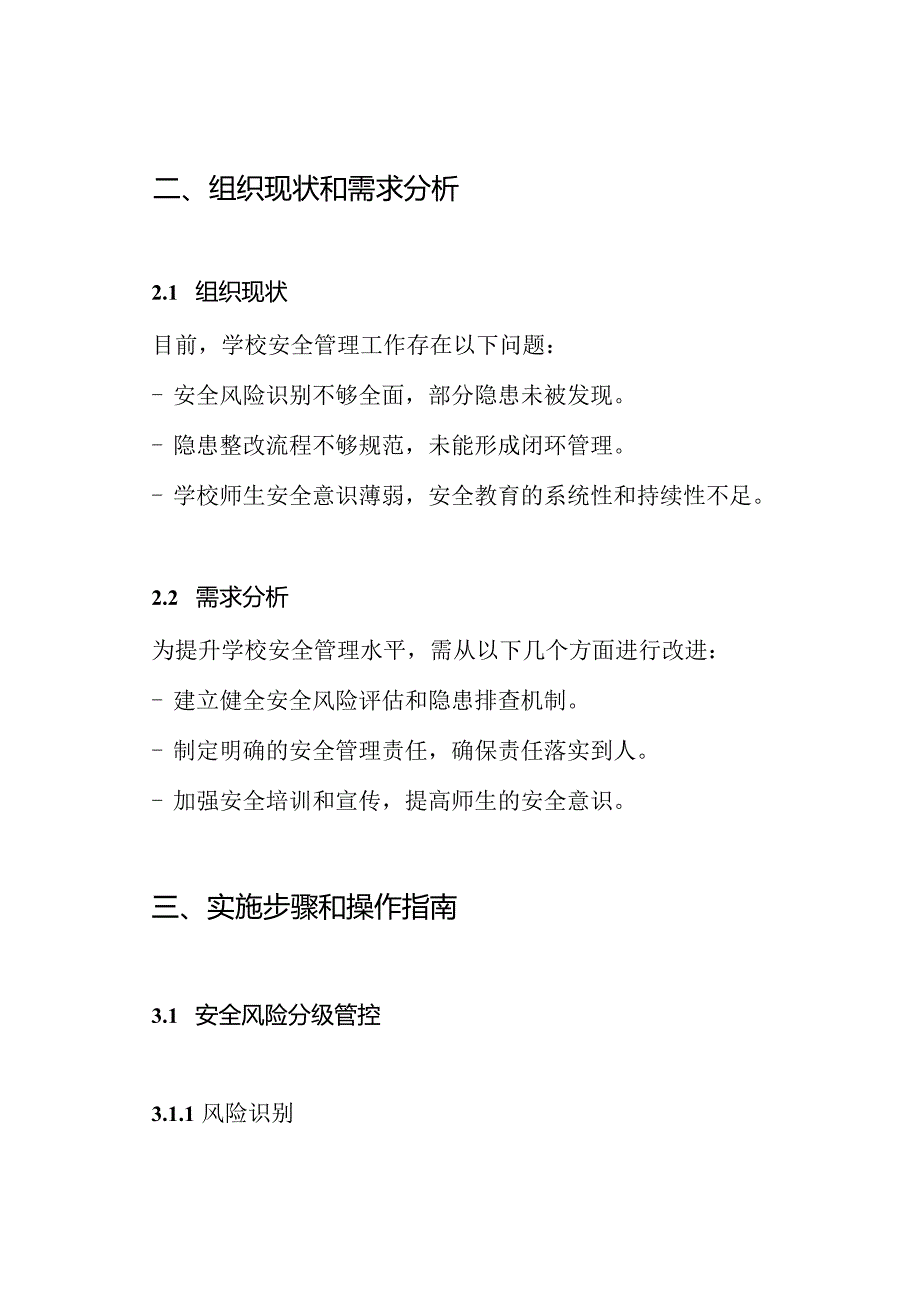 二、组织现状和需求分析

2.1 组织现状

目前，学校安全管理工作存在以下问题：

- 安全风险识别不够全面，部分隐患未被发现。

- 隐患整改流程不够规范，未能形成闭环管理。

- 学校师生安全意识薄弱，安全教育的系统性和持续性不足。

2.2 需求分析

为提升学校安全管理水平，需从以下几个方面进行改进：

- 建立健全安全风险评估和隐患排查机制。

- 制定明确的安全管理责任，确保责任落实到人。

- 加强安全培训和宣传，提高师生的安全意识。

三、实施步骤和操作指南

3.1 安全风险分级管控

3.1.1 风险识别